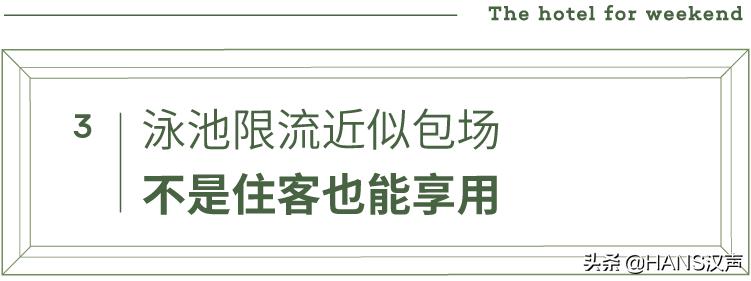 The hotel for weekend

3

泳池限流近似包场

不是住客也能享用

头条 @HANS汉声